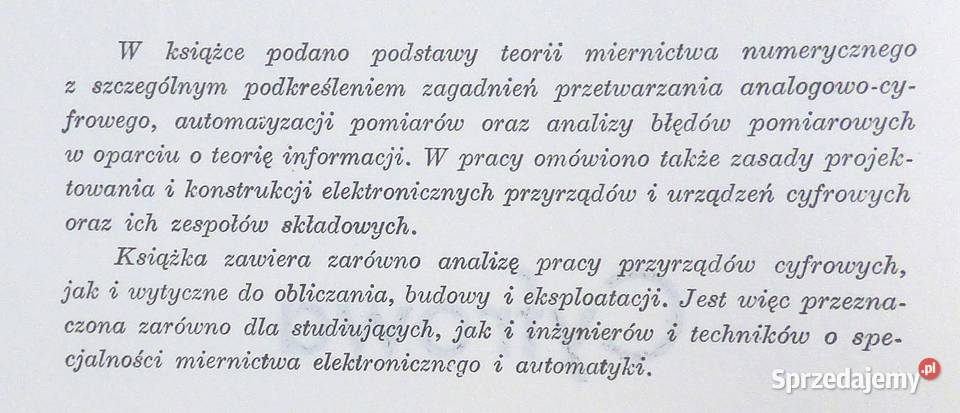 W książce podano podstawy teorii miernictwa numerycznego z szczególnym podkreśleniem zagadnień przetwarzania analogowo-cyfrowego, automatyzacji pomiarów oraz analizy błędów pomiarowych w oparciu o teorię informacji. W pracy omówiono także zasady projektowania i konstrukcji elektronicznych przyrządów i urządzeń cyfrowych oraz ich zespołów składowych.

Książka zawiera zarówno analizę pracy przyrządów cyfrowych, jak i wytyczne do obliczania, budowy i eksploatacji. Jest więc przeznaczona zarówno dla studiujących, jak i inżynierów i techników o specjalności miernictwa elektronicznego i automatyki.

Sprzedajemy.pl